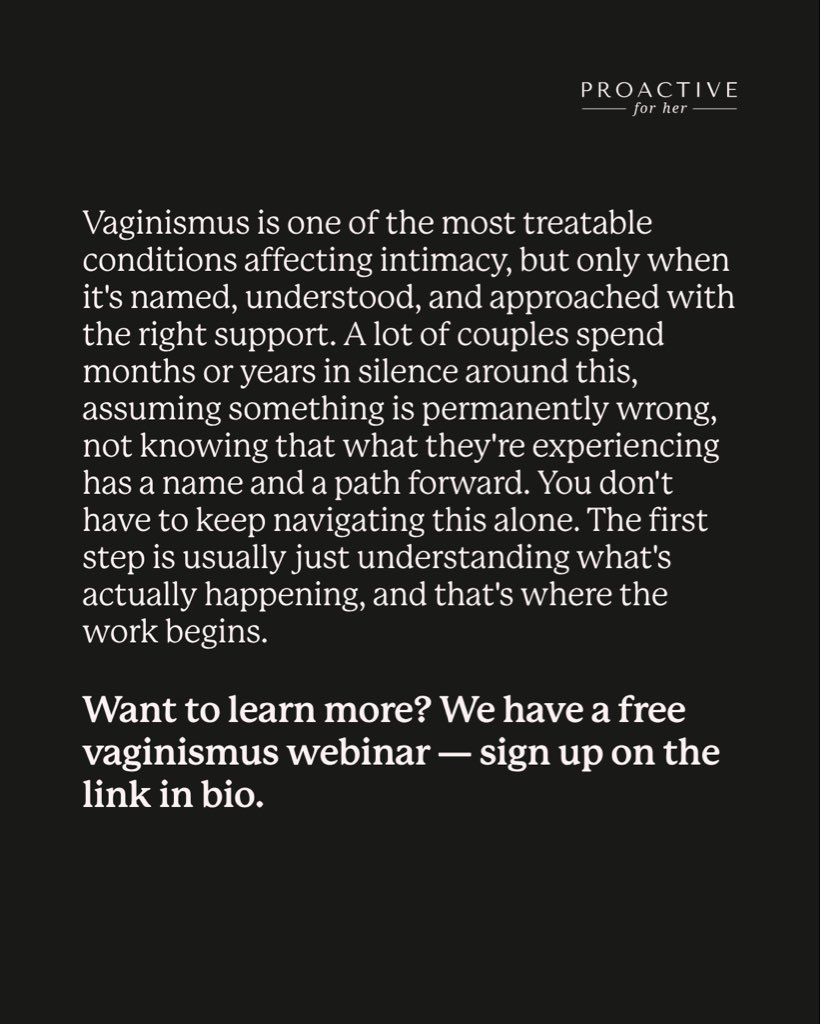 PROACTIVE
for her

Vaginismus is one of the most treatable conditions affecting intimacy, but only when it's named, understood, and approached with the right support. A lot of couples spend months or years in silence around this, assuming something is permanently wrong, not knowing that what they're experiencing has a name and a path forward. You don't have to keep navigating this alone. The first step is usually just understanding what's actually happening, and that's where the work begins.

Want to learn more? We have a free vaginismus webinar — sign up on the link in bio.